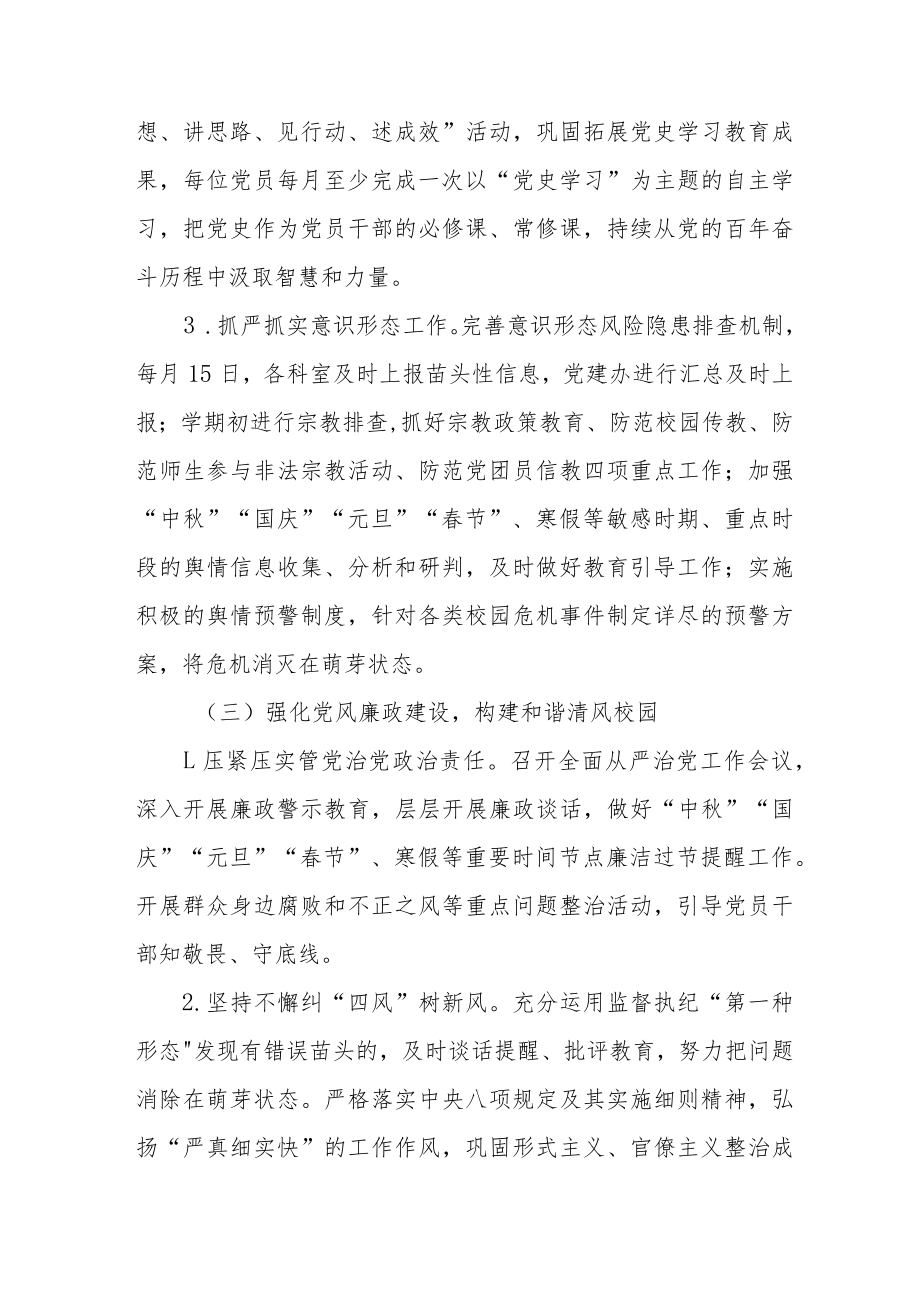 想、讲思路、见行动、述成效”活动，巩固拓展党史学习教育成果，每位党员每月至少完成一次以“党史学习”为主题的自主学习，把党史作为党员干部的必修课、常修课，持续从党的百年奋斗历程中汲取智慧和力量。

3．抓严抓实意识形态工作。完善意识形态风险隐患排查机制，每月15日，各科室及时上报苗头性信息，党建办进行汇总及时上报；学期初进行宗教排查,抓好宗教政策教育、防范校园传教、防范师生参与非法宗教活动、防范党团员信教四项重点工作；加强“中秋”“国庆”“元旦”“春节”、寒假等敏感时期、重点时段的舆情信息收集、分析和研判，及时做好教育引导工作；实施积极的舆情预警制度，针对各类校园危机事件制定详尽的预警方案，将危机消灭在萌芽状态。

（三）强化党风廉政建设，构建和谐清风校园

L压紧压实管党治党政治责任。召开全面从严治党工作会议，深入开展廉政警示教育，层层开展廉政谈话，做好“中秋”“国庆”“元旦”“春节”、寒假等重要时间节点廉洁过节提醒工作。开展群众身边腐败和不正之风等重点问题整治活动，引导党员干部知敬畏、守底线。

2.坚持不懈纠“四风”树新风。充分运用监督执纪“第一种形态"发现有错误苗头的，及时谈话提醒、批评教育，努力把问题消除在萌芽状态。严格落实中央八项规定及其实施细则精神，弘扬“严真细实快”的工作作风，巩固形式主义、官僚主义整治成